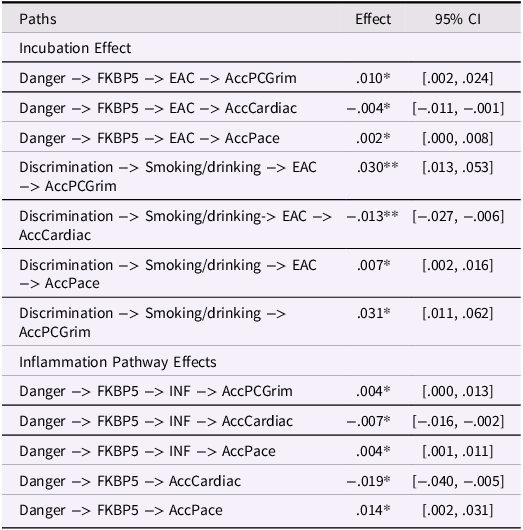 | Paths | Effect | 95% CI |
|---|---|---|
| Incubation Effect | | |
| Danger –> FKBP5 –> EAC –> AccPCGrim | .010* | [.002, .024] |
| Danger –> FKBP5 –> EAC –> AccCardiac | –.004* | [–.011, –.001] |
| Danger –> FKBP5 –> EAC –> AccPace | .002* | [.000, .008] |
| Discrimination –> Smoking/drinking –> EAC –> AccPCGrim | .030** | [.013, .053] |
| Discrimination –> Smoking/drinking-> EAC –> AccCardiac | –.013** | [–.027, –.006] |
| Discrimination –> Smoking/drinking –> EAC –> AccPace | .007* | [.002, .016] |
| Discrimination –> Smoking/drinking –> AccPCGrim | .031* | [.011, .062] |
| Inflammation Pathway Effects | | |
| Danger –> FKBP5 –> INF –> AccPCGrim | .004* | [.000, .013] |
| Danger –> FKBP5 –> INF –> AccCardiac | –.007* | [–.016, –.002] |
| Danger –> FKBP5 –> INF –> AccPace | .004* | [.001, .011] |
| Danger –> FKBP5 –> AccCardiac | –.019* | [–.040, –.005] |
| Danger –> FKBP5 –> AccPace | .014* | [.002, .031] |